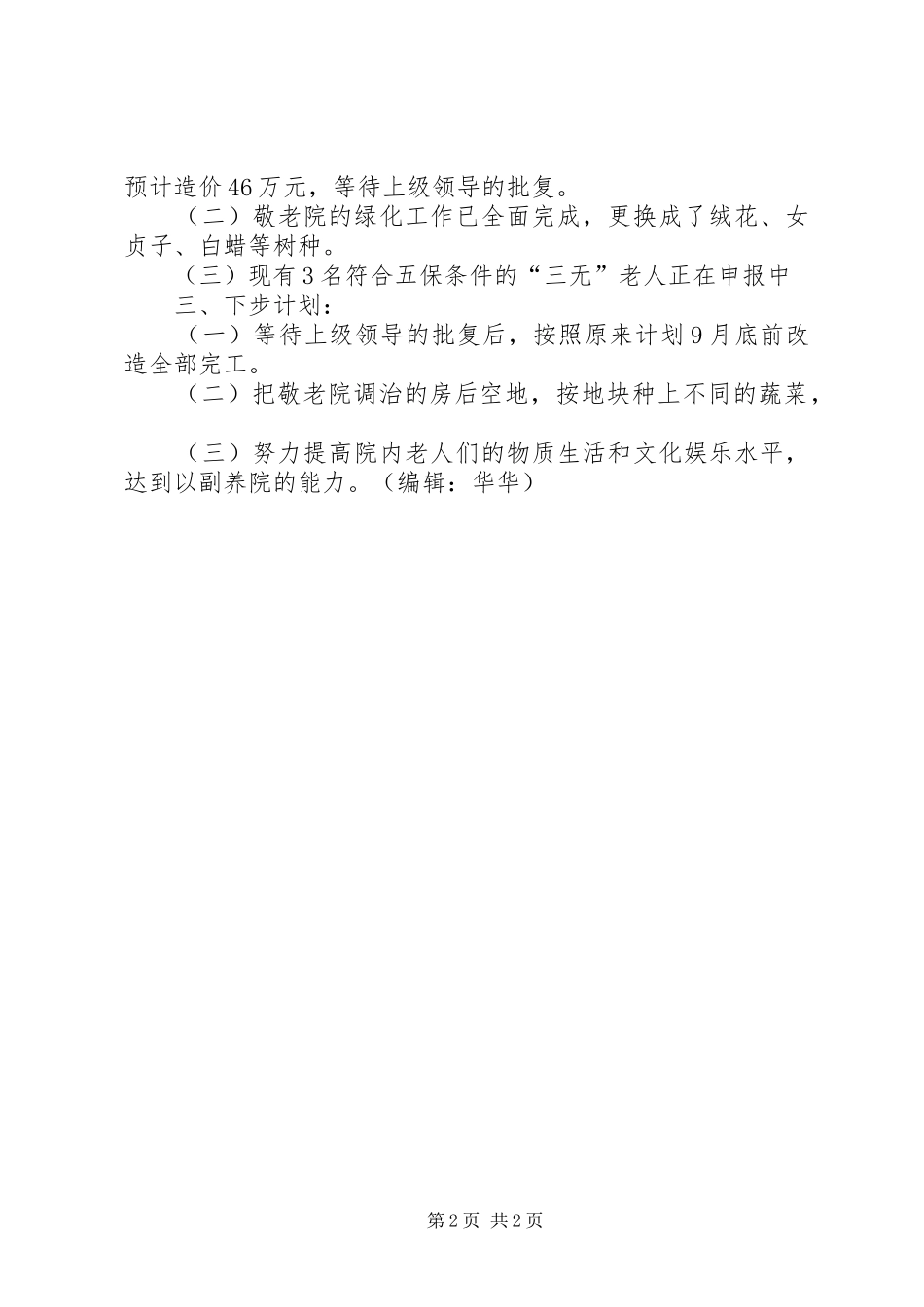 预计造价46万元，等待上级领导的批复。

（二）敬老院的绿化工作已全面完成，更换成了绒花、女贞子、白蜡等树种。

（三）现有3名符合五保条件的“三无”老人正在申报中

三、下步计划：

（一）等待上级领导的批复后，按照原来计划9月底前改造全部完工。

（二）把敬老院调治的房后空地，按地块种上不同的蔬菜，

（三）努力提高院内老人们的物质生活和文化娱乐水平，达到以副养院的能力。（编辑：华华）

第2页 共2页